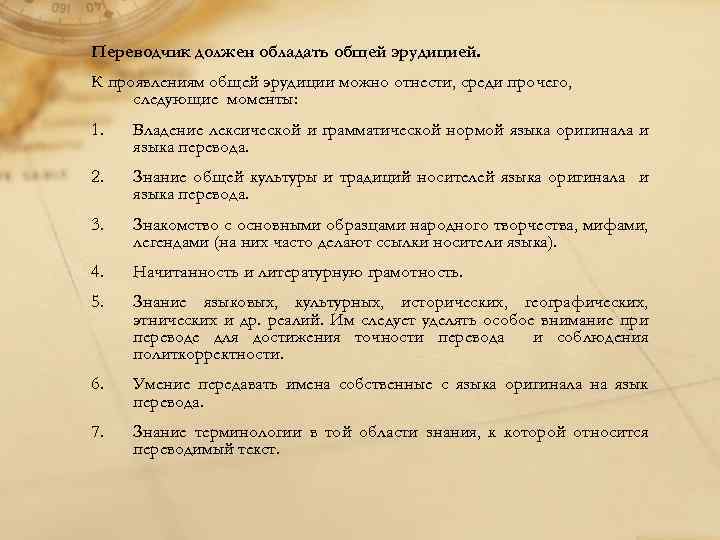 Переводчик должен обладать общей эрудицией.

К проявлениям общей эрудиции можно отнести, среди прочего, следующие моменты:

1. Владение лексической и грамматической нормой языка оригинала и языка перевода.

2. Знание общей культуры и традиций носителей языка оригинала и языка перевода.

3. Знакомство с основными образцами народного творчества, мифами, легендами (на них часто делают ссылки носители языка).

4. Начитанность и литературную грамотность.

5. Знание языковых, культурных, исторических, географических, этнических и др. реалий. Им следует уделять особое внимание при переводе для достижения точности перевода и соблюдения политкорректности.

6. Умение передавать имена собственные с языка оригинала на язык перевода.

7. Знание терминологии в той области знания, к которой относится переводимый текст.